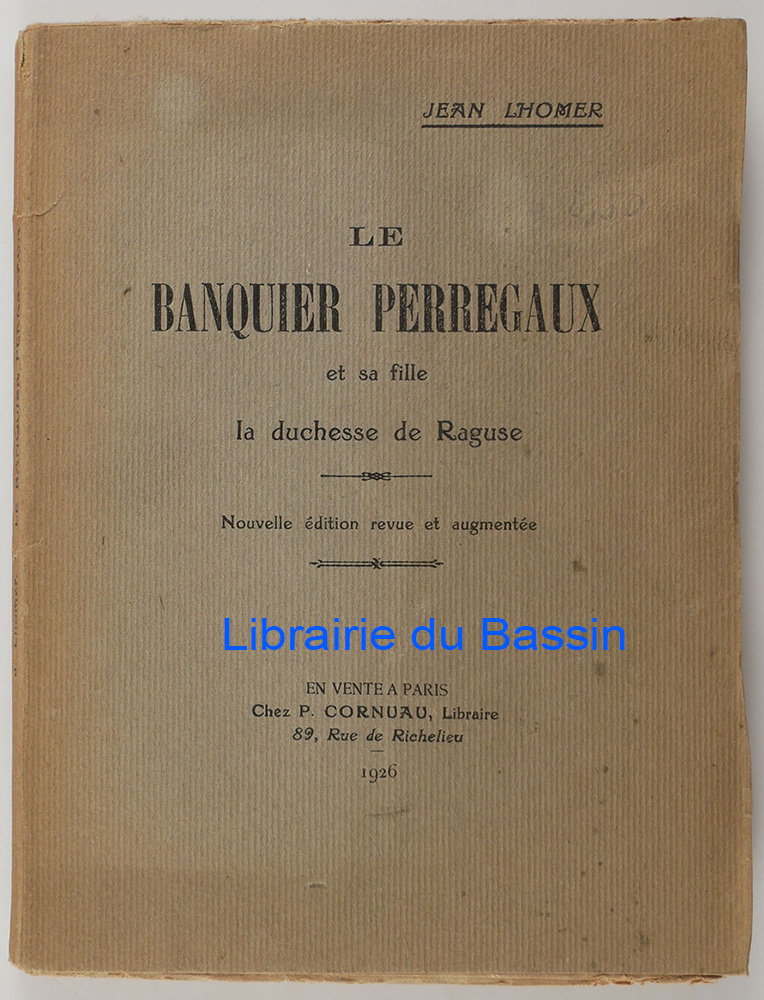 JEAN LHOMER

LE
BANQUIER PERREGAUX
et sa fille
la duchesse de Raguse

Nouvelle édition revue et augmentée

Librairie du Bassin

EN VENTE A PARIS
Chez P. CORNUAU, Libraire
89, Rue de Richelieu

1926